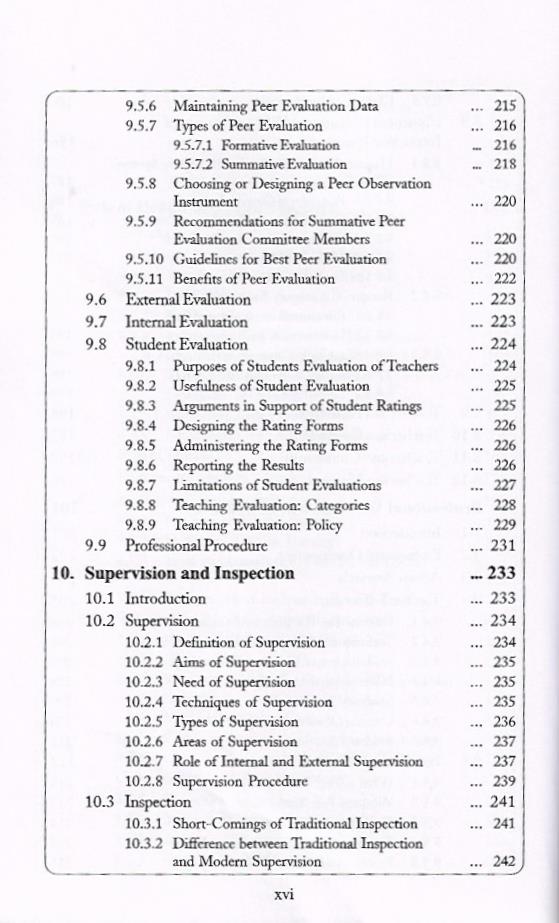 9.5.6 Maintaining Peer Evaluation Data ... 215
9.5.7 Types of Peer Evaluation ... 216
9.5.7.1 Formative Evaluation ... 216
9.5.7.2 Summative Evaluation ... 218
9.5.8 Choosing or Designing a Peer Observation Instrument ... 220
9.5.9 Recommendations for Summative Peer Evaluation Committee Members ... 220
9.5.10 Guidelines for Best Peer Evaluation ... 220
9.5.11 Benefits of Peer Evaluation ... 222
9.6 External Evaluation ... 223
9.7 Internal Evaluation ... 223
9.8 Student Evaluation ... 224
9.8.1 Purposes of Students Evaluation of Teachers ... 224
9.8.2 Usefulness of Student Evaluation ... 225
9.8.3 Arguments in Support of Student Ratings ... 225
9.8.4 Designing the Rating Forms ... 226
9.8.5 Administering the Rating Forms ... 226
9.8.6 Reporting the Results ... 226
9.8.7 Limitations of Student Evaluations ... 227
9.8.8 Teaching Evaluation: Categories ... 228
9.8.9 Teaching Evaluation: Policy ... 229
9.9 Professional Procedure ... 231

10. Supervision and Inspection ... 233
10.1 Introduction ... 233
10.2 Supervision ... 234
10.2.1 Definition of Supervision ... 234
10.2.2 Aims of Supervision ... 235
10.2.3 Need of Supervision ... 235
10.2.4 Techniques of Supervision ... 235
10.2.5 Types of Supervision ... 236
10.2.6 Areas of Supervision ... 237
10.2.7 Role of Internal and External Supervision ... 237
10.2.8 Supervision Procedure ... 239
10.3 Inspection ... 241
10.3.1 Short-Comings of Traditional Inspection ... 241
10.3.2 Difference between Traditional Inspection and Modern Supervision ... 242

xvi